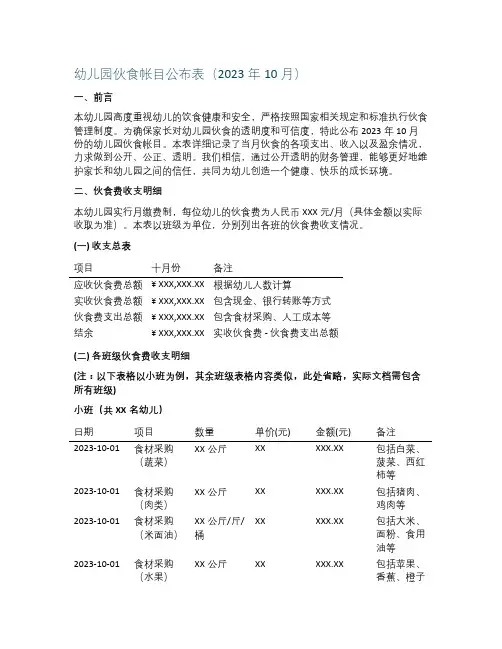 幼儿园伙食帐目公布表（2023 年 10 月）

一、前言

本幼儿园高度重视幼儿的饮食健康和安全，严格按照国家相关规定和标准执行伙食管理制度。为确保家长对幼儿园伙食的透明度和可信度，特此公布 2023 年 10 月份的幼儿园伙食帐目。本表详细记录了当月伙食的各项支出、收入以及盈余情况，力求做到公开、公正、透明。我们相信，通过公开透明的财务管理，能够更好地维护家长和幼儿园之间的信任，共同为幼儿创造一个健康、快乐的成长环境。

二、伙食费收支明细

本幼儿园实行月缴费制，每位幼儿的伙食费为人民币 XXX 元/月（具体金额以实际收取为准）。本表以班级为单位，分别列出各班的伙食费收支情况。

(一) 收支总表

| 项目 | 十月份 | 备注 |
|---|---|---|
| 应收伙食费总额 | ¥ XXX,XXX.XX | 根据幼儿人数计算 |
| 实收伙食费总额 | ¥ XXX,XXX.XX | 包含现金、银行转账等方式 |
| 伙食费支出总额 | ¥ XXX,XXX.XX | 包含食材采购、人工成本等 |
| 结余 | ¥ XXX,XXX.XX | 实收伙食费 - 伙食费支出总额 |

(二) 各班级伙食费收支明细

(注：以下表格以小班为例，其余班级表格内容类似，此处省略，实际文档需包含所有班级)

小班（共 XX 名幼儿）

| 日期 | 项目 | 数量 | 单价(元) | 金额(元) | 备注 |
|---|---|---|---|---|---|
| 2023-10-01 | 食材采购（蔬菜） | XX 公斤 | XX | XXX.XX | 包括白菜、菠菜、西红柿等 |
| 2023-10-01 | 食材采购（肉类） | XX 公斤 | XX | XXX.XX | 包括猪肉、鸡肉等 |
| 2023-10-01 | 食材采购（米面油） | XX 公斤/斤/桶 | XX | XXX.XX | 包括大米、面粉、食用油等 |
| 2023-10-01 | 食材采购（水果） | XX 公斤 | XX | XXX.XX | 包括苹果、香蕉、橙子 |